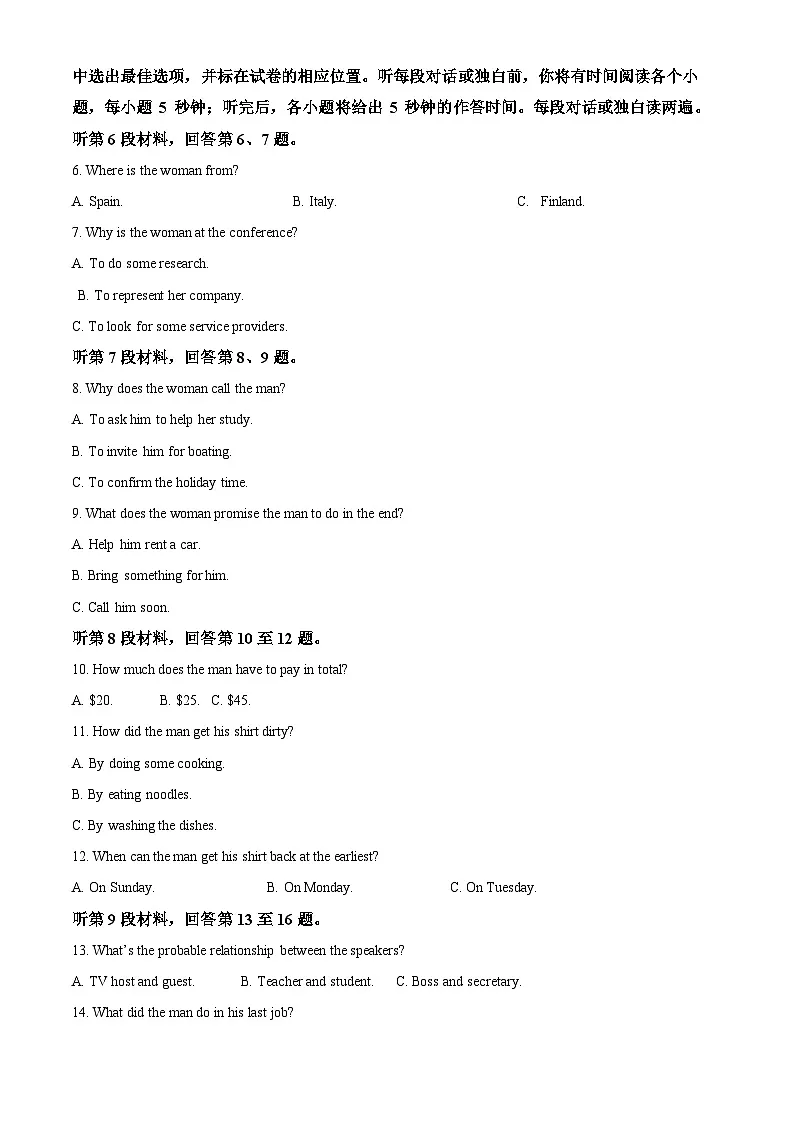 中选出最佳选项，并标在试卷的相应位置。听每段对话或独白前，你将有时间阅读各个小题，每小题 5 秒钟；听完后，各小题将给出 5 秒钟的作答时间。每段对话或独白读两遍。

听第 6 段材料，回答第 6、7 题。

6. Where is the woman from?

A. Spain.
B. Italy.
C. Finland.

7. Why is the woman at the conference?

A. To do some research.

B. To represent her company.

C. To look for some service providers.

听第 7 段材料，回答第 8、9 题。

8. Why does the woman call the man?

A. To ask him to help her study.

B. To invite him for boating.

C. To confirm the holiday time.

9. What does the woman promise the man to do in the end?

A. Help him rent a car.

B. Bring something for him.

C. Call him soon.

听第 8 段材料，回答第 10 至 12 题。

10. How much does the man have to pay in total?

A. \$20.
B. \$25.
C. \$45.

11. How did the man get his shirt dirty?

A. By doing some cooking.

B. By eating noodles.

C. By washing the dishes.

12. When can the man get his shirt back at the earliest?

A. On Sunday.
B. On Monday.
C. On Tuesday.

听第 9 段材料，回答第 13 至 16 题。

13. What's the probable relationship between the speakers?

A. TV host and guest.
B. Teacher and student.
C. Boss and secretary.

14. What did the man do in his last job?